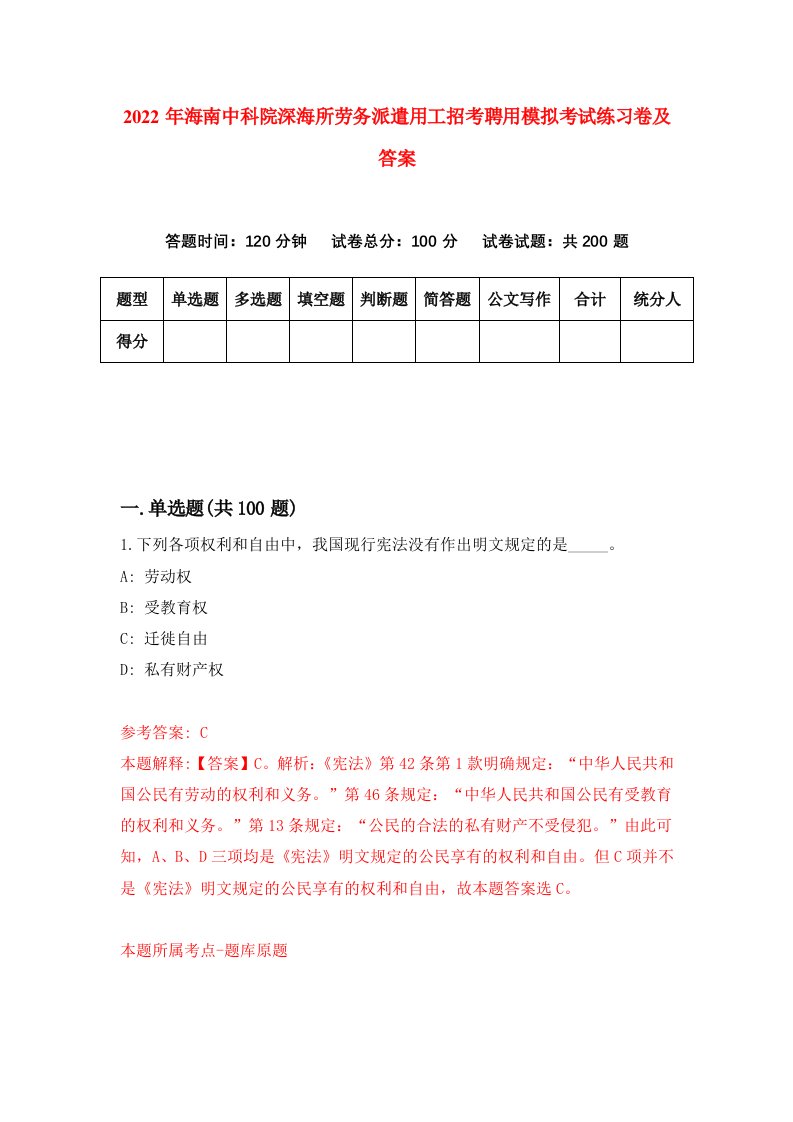 2022年海南中科院深海所劳务派遣用工招考聘用模拟考试练习卷及答案

答题时间：120分钟　试卷总分：100分　试卷试题：共200题

| 题型 | 单选题 | 多选题 | 填空题 | 判断题 | 简答题 | 公文写作 | 合计 | 统分人 |
|---|---|---|---|---|---|---|---|---|
| 得分 | | | | | | | | |

一.单选题(共100题)

1.下列各项权利和自由中，我国现行宪法没有作出明文规定的是_____。

A: 劳动权

B: 受教育权

C: 迁徙自由

D: 私有财产权

参考答案: C

本题解释:【答案】C。解析:《宪法》第42条第1款明确规定：“中华人民共和国公民有劳动的权利和义务。”第46条规定：“中华人民共和国公民有受教育的权利和义务。”第13条规定：“公民的合法的私有财产不受侵犯。”由此可知，A、B、D三项均是《宪法》明文规定的公民享有的权利和自由。但C项并不是《宪法》明文规定的公民享有的权利和自由，故本题答案选C。

本题所属考点-题库原题